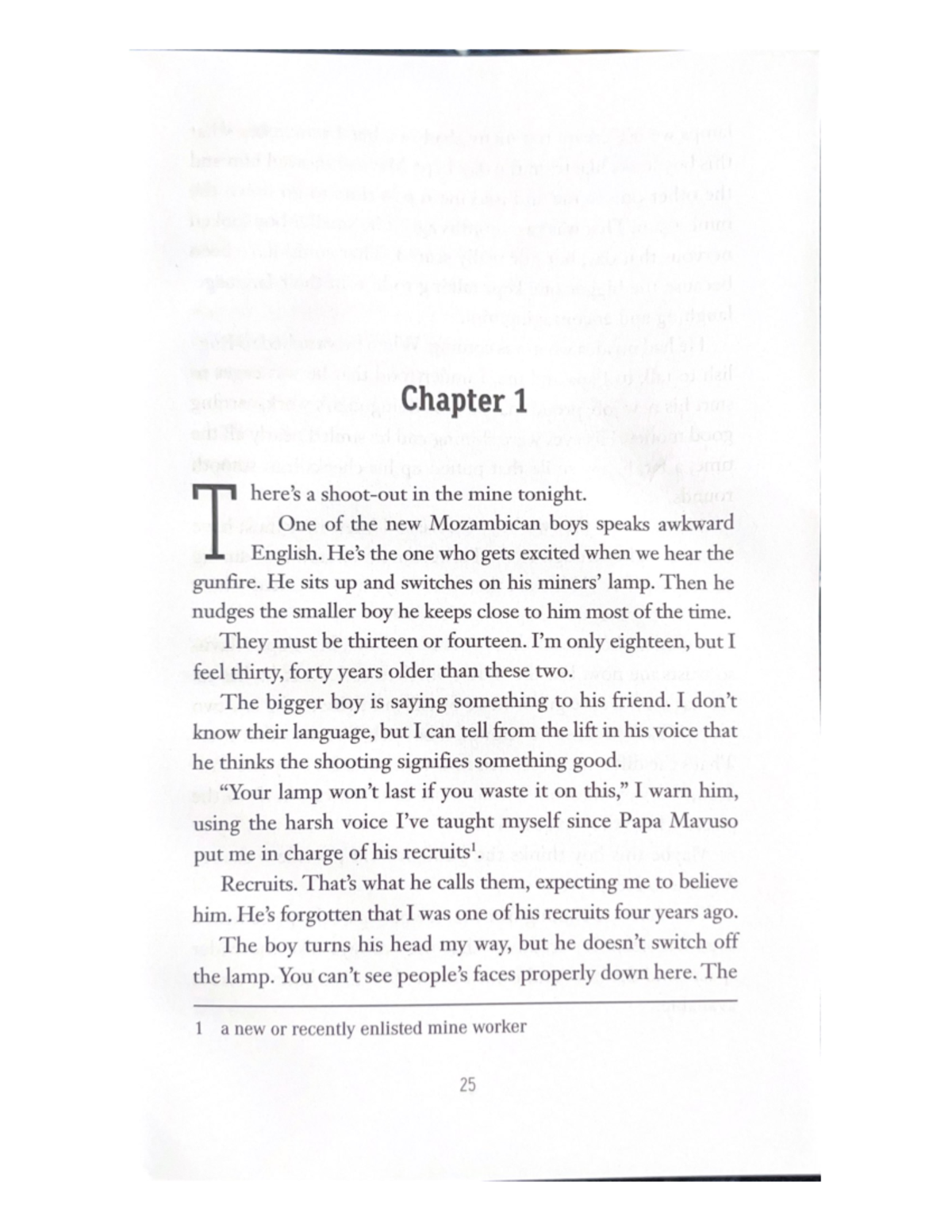 Chapter 1

There's a shoot-out in the mine tonight.

One of the new Mozambican boys speaks awkward English. He's the one who gets excited when we hear the gunfire. He sits up and switches on his miners' lamp. Then he nudges the smaller boy he keeps close to him most of the time.

They must be thirteen or fourteen. I'm only eighteen, but I feel thirty, forty years older than these two.

The bigger boy is saying something to his friend. I don't know their language, but I can tell from the lift in his voice that he thinks the shooting signifies something good.

"Your lamp won't last if you waste it on this," I warn him, using the harsh voice I've taught myself since Papa Mavuso put me in charge of his recruits$^1$.

Recruits. That's what he calls them, expecting me to believe him. He's forgotten that I was one of his recruits four years ago.

The boy turns his head my way, but he doesn't switch off the lamp. You can't see people's faces properly down here. The

1 a new or recently enlisted mine worker

25